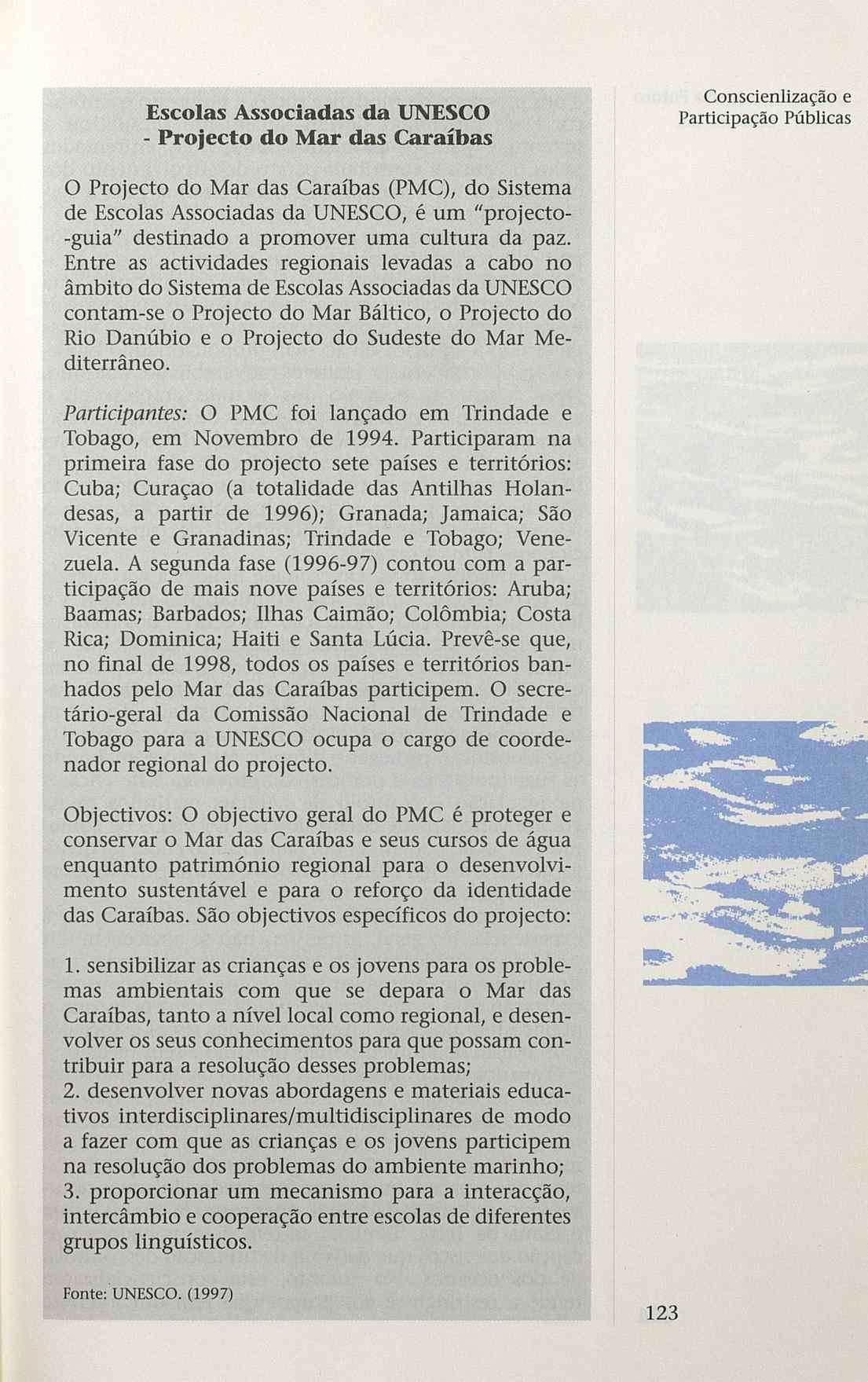 Conscienlização e Participação Públicas

Escolas Associadas da UNESCO - Projecto do Mar das Caraíbas

O Projecto do Mar das Caraíbas (PMC), do Sistema de Escolas Associadas da UNESCO, é um "projecto-guia" destinado a promover uma cultura da paz. Entre as actividades regionais levadas a cabo no âmbito do Sistema de Escolas Associadas da UNESCO contam-se o Projecto do Mar Báltico, o Projecto do Rio Danúbio e o Projecto do Sudeste do Mar Mediterrâneo.

Participantes: O PMC foi lançado em Trindade e Tobago, em Novembro de 1994. Participaram na primeira fase do projecto sete países e territórios: Cuba; Curaçao (a totalidade das Antilhas Holandesas, a partir de 1996); Granada; Jamaica; São Vicente e Granadinas; Trindade e Tobago; Venezuela. A segunda fase (1996-97) contou com a participação de mais nove países e territórios: Aruba; Baamas; Barbados; Ilhas Caimão; Colômbia; Costa Rica; Dominica; Haiti e Santa Lúcia. Prevê-se que, no final de 1998, todos os países e territórios banhados pelo Mar das Caraíbas participem. O secretário-geral da Comissão Nacional de Trindade e Tobago para a UNESCO ocupa o cargo de coordenador regional do projecto.

Objectivos: O objectivo geral do PMC é proteger e conservar o Mar das Caraíbas e seus cursos de água enquanto património regional para o desenvolvimento sustentável e para o reforço da identidade das Caraíbas. São objectivos específicos do projecto:

1. sensibilizar as crianças e os jovens para os problemas ambientais com que se depara o Mar das Caraíbas, tanto a nível local como regional, e desenvolver os seus conhecimentos para que possam contribuir para a resolução desses problemas;
2. desenvolver novas abordagens e materiais educativos interdisciplinares/multidisciplinares de modo a fazer com que as crianças e os jovens participem na resolução dos problemas do ambiente marinho;
3. proporcionar um mecanismo para a interacção, intercâmbio e cooperação entre escolas de diferentes grupos linguísticos.

Fonte: UNESCO. (1997)

123